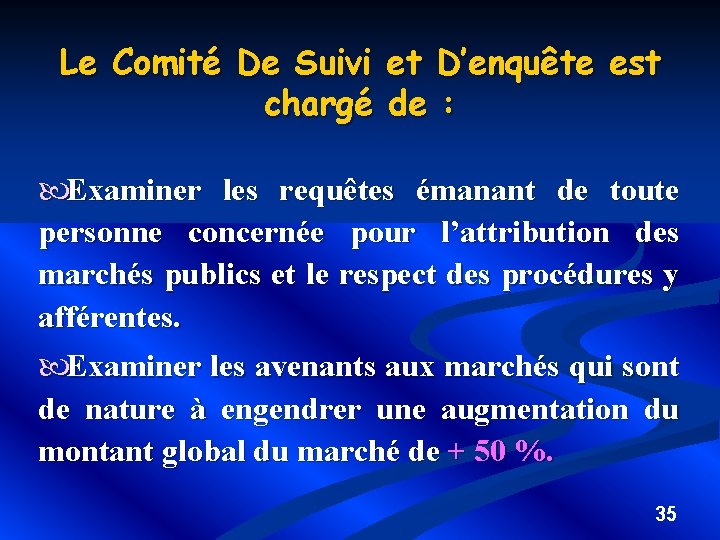 Le Comité De Suivi et D'enquête est chargé de :

Examiner les requêtes émanant de toute personne concernée pour l'attribution des marchés publics et le respect des procédures y afférentes.

Examiner les avenants aux marchés qui sont de nature à engendrer une augmentation du montant global du marché de + 50 %.

35